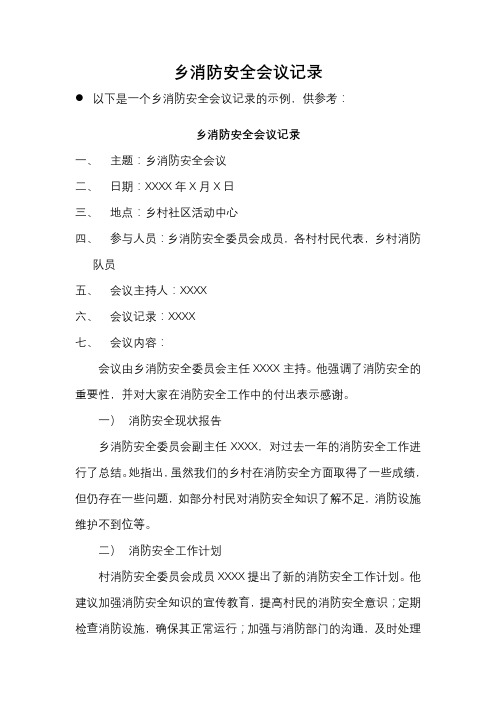 乡消防安全会议记录

● 以下是一个乡消防安全会议记录的示例，供参考：

乡消防安全会议记录

一、 主题：乡消防安全会议

二、 日期：XXXX 年 X 月 X 日

三、 地点：乡村社区活动中心

四、 参与人员：乡消防安全委员会成员，各村村民代表，乡村消防队员

五、 会议主持人：XXXX

六、 会议记录：XXXX

七、 会议内容：

会议由乡消防安全委员会主任 XXXX 主持。他强调了消防安全的重要性，并对大家在消防安全工作中的付出表示感谢。

一） 消防安全现状报告

乡消防安全委员会副主任 XXXX，对过去一年的消防安全工作进行了总结。她指出，虽然我们的乡村在消防安全方面取得了一些成绩，但仍存在一些问题，如部分村民对消防安全知识了解不足，消防设施维护不到位等。

二） 消防安全工作计划

村消防安全委员会成员 XXXX 提出了新的消防安全工作计划。他建议加强消防安全知识的宣传教育，提高村民的消防安全意识；定期检查消防设施，确保其正常运行；加强与消防部门的沟通，及时处理